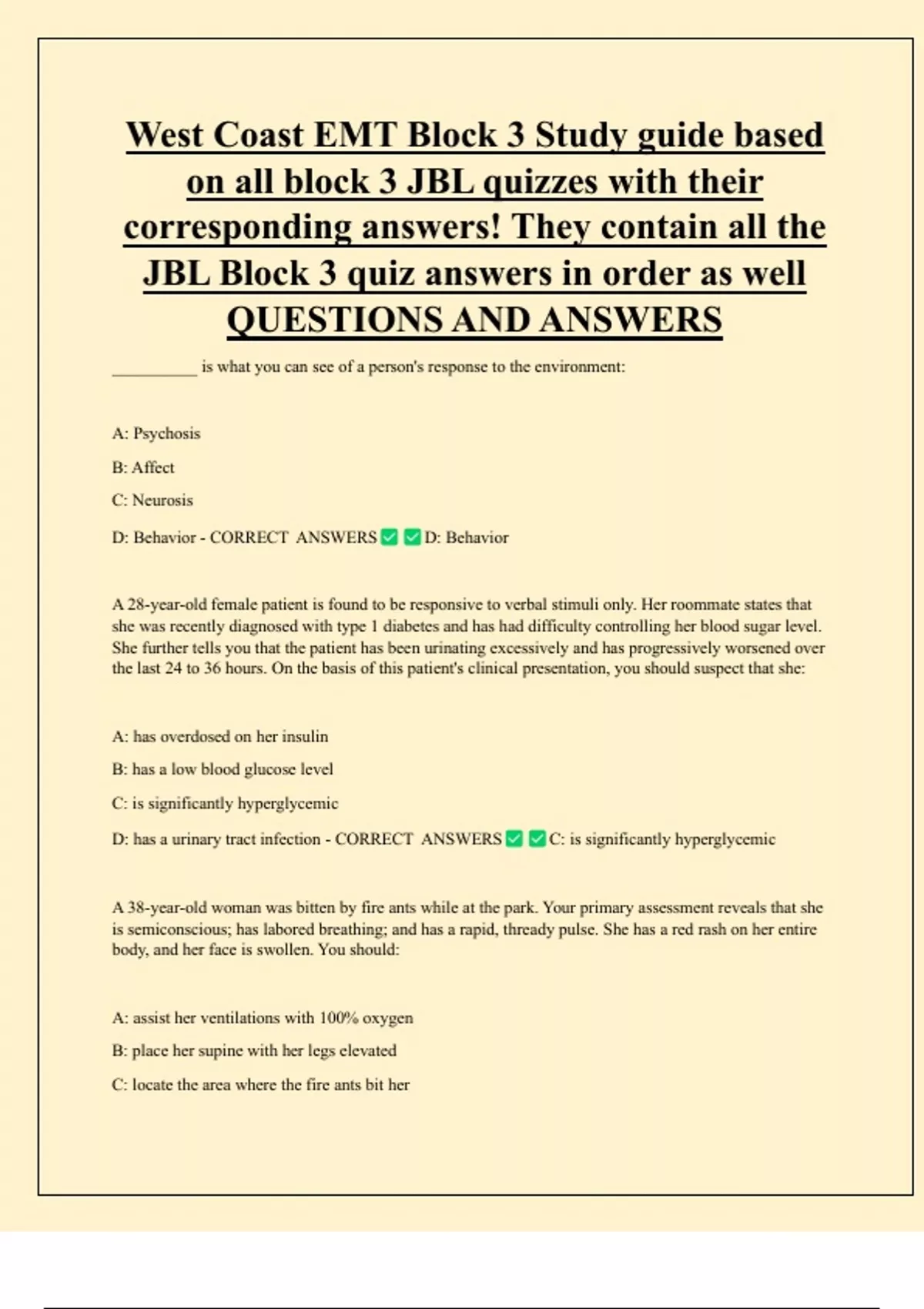 West Coast EMT Block 3 Study guide based on all block 3 JBL quizzes with their corresponding answers! They contain all the JBL Block 3 quiz answers in order as well QUESTIONS AND ANSWERS

__________ is what you can see of a person's response to the environment:

A: Psychosis

B: Affect

C: Neurosis

D: Behavior - CORRECT ANSWERS ✅✅D: Behavior

A 28-year-old female patient is found to be responsive to verbal stimuli only. Her roommate states that she was recently diagnosed with type 1 diabetes and has had difficulty controlling her blood sugar level. She further tells you that the patient has been urinating excessively and has progressively worsened over the last 24 to 36 hours. On the basis of this patient's clinical presentation, you should suspect that she:

A: has overdosed on her insulin

B: has a low blood glucose level

C: is significantly hyperglycemic

D: has a urinary tract infection - CORRECT ANSWERS ✅✅C: is significantly hyperglycemic

A 38-year-old woman was bitten by fire ants while at the park. Your primary assessment reveals that she is semiconscious; has labored breathing; and has a rapid, thready pulse. She has a red rash on her entire body, and her face is swollen. You should:

A: assist her ventilations with 100% oxygen

B: place her supine with her legs elevated

C: locate the area where the fire ants bit her